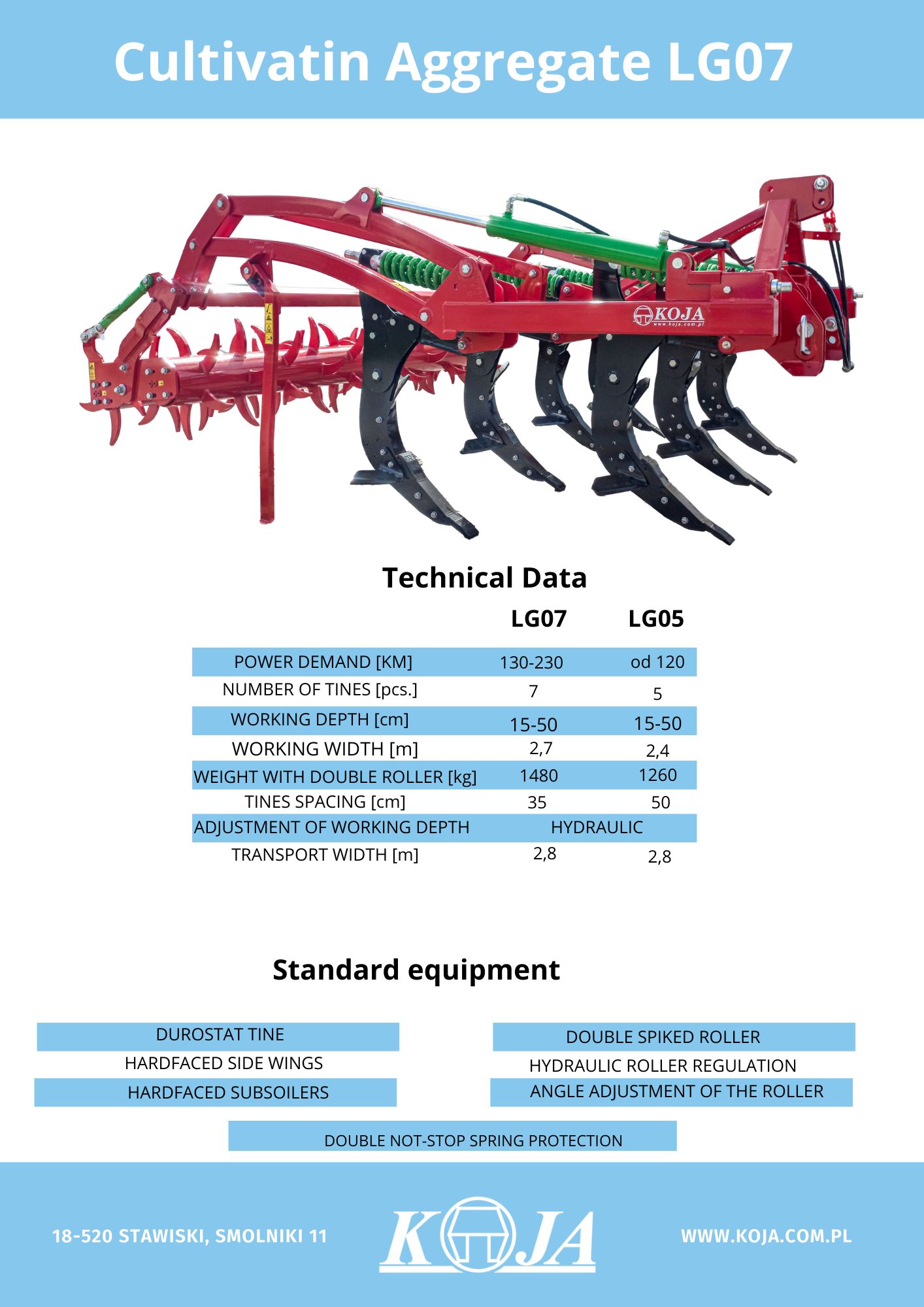 Cultivatin Aggregate LG07

KOJA
www.koja.com.pl

Technical Data

| | LG07 | LG05 |
|---|---|---|
| POWER DEMAND [KM] | 130-230 | od 120 |
| NUMBER OF TINES [pcs.] | 7 | 5 |
| WORKING DEPTH [cm] | 15-50 | 15-50 |
| WORKING WIDTH [m] | 2,7 | 2,4 |
| WEIGHT WITH DOUBLE ROLLER [kg] | 1480 | 1260 |
| TINES SPACING [cm] | 35 | 50 |
| ADJUSTMENT OF WORKING DEPTH | HYDRAULIC | |
| TRANSPORT WIDTH [m] | 2,8 | 2,8 |

Standard equipment

DUROSTAT TINE
HARDFACED SIDE WINGS
HARDFACED SUBSOILERS

DOUBLE SPIKED ROLLER
HYDRAULIC ROLLER REGULATION
ANGLE ADJUSTMENT OF THE ROLLER

DOUBLE NOT-STOP SPRING PROTECTION

18-520 STAWISKI, SMOLNIKI 11
KOJA
WWW.KOJA.COM.PL